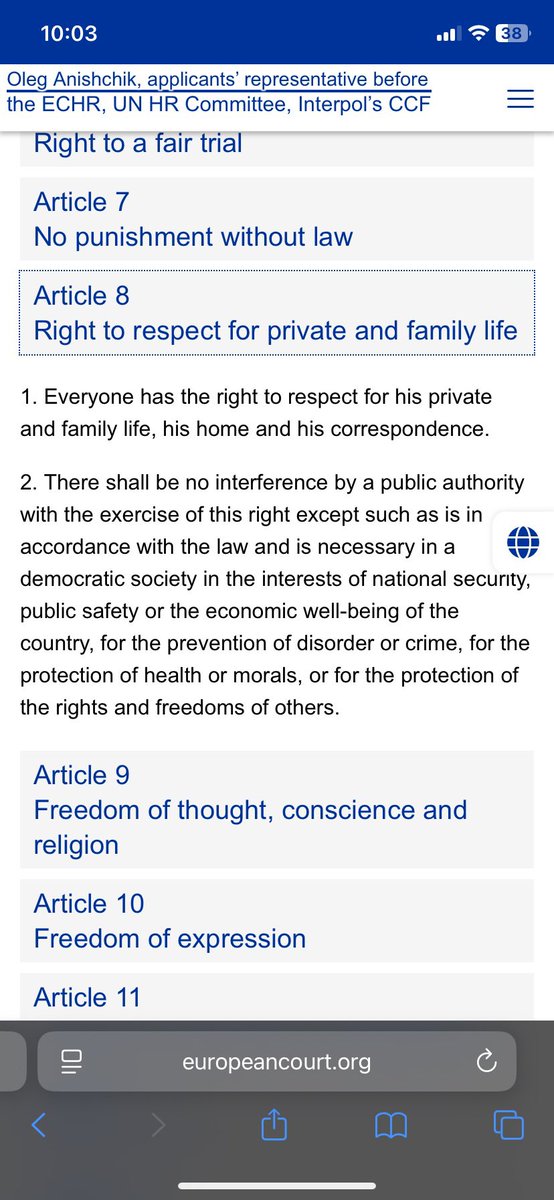 10:03

38

Oleg Anishchik, applicants' representative before the ECHR, UN HR Committee, Interpol's CCF

Right to a fair trial

Article 7
No punishment without law

Article 8
Right to respect for private and family life

1. Everyone has the right to respect for his private and family life, his home and his correspondence.

2. There shall be no interference by a public authority with the exercise of this right except such as is in accordance with the law and is necessary in a democratic society in the interests of national security, public safety or the economic well-being of the country, for the prevention of disorder or crime, for the protection of health or morals, or for the protection of the rights and freedoms of others.

Article 9
Freedom of thought, conscience and religion

Article 10
Freedom of expression

Article 11

europeancourt.org